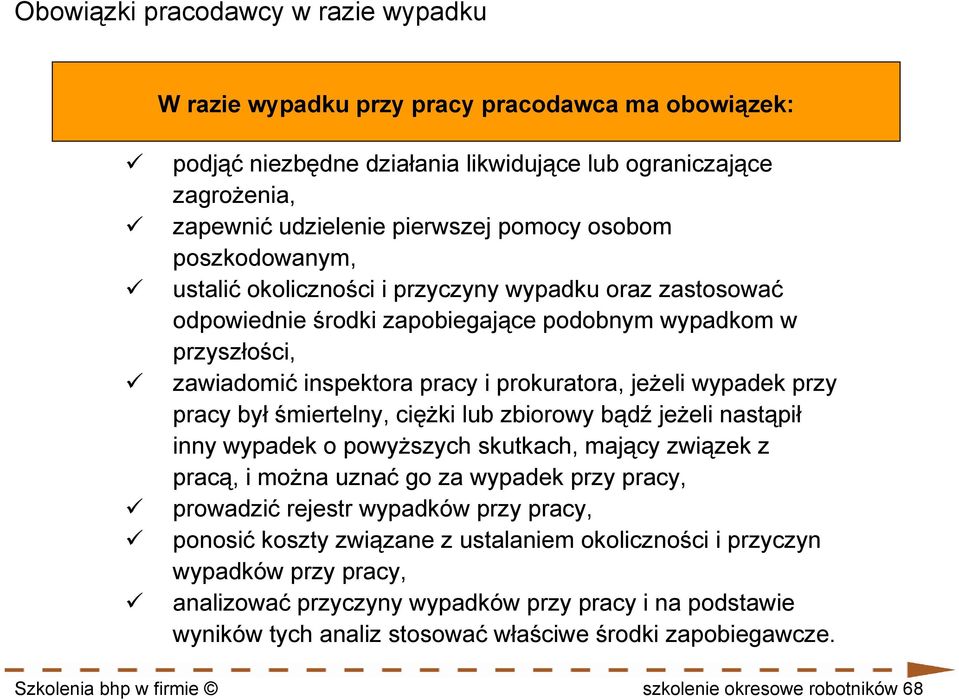 Obowiązki pracodawcy w razie wypadku

W razie wypadku przy pracy pracodawca ma obowiązek:

✓ podjąć niezbędne działania likwidujące lub ograniczające zagrożenia,
✓ zapewnić udzielenie pierwszej pomocy osobom poszkodowanym,
✓ ustalić okoliczności i przyczyny wypadku oraz zastosować odpowiednie środki zapobiegające podobnym wypadkom w przyszłości,
✓ zawiadomić inspektora pracy i prokuratora, jeżeli wypadek przy pracy był śmiertelny, ciężki lub zbiorowy bądź jeżeli nastąpił inny wypadek o powyższych skutkach, mający związek z pracą, i można uznać go za wypadek przy pracy,
✓ prowadzić rejestr wypadków przy pracy,
✓ ponosić koszty związane z ustalaniem okoliczności i przyczyn wypadków przy pracy,
✓ analizować przyczyny wypadków przy pracy i na podstawie wyników tych analiz stosować właściwe środki zapobiegawcze.

Szkolenia bhp w firmie © szkolenie okresowe robotników 68